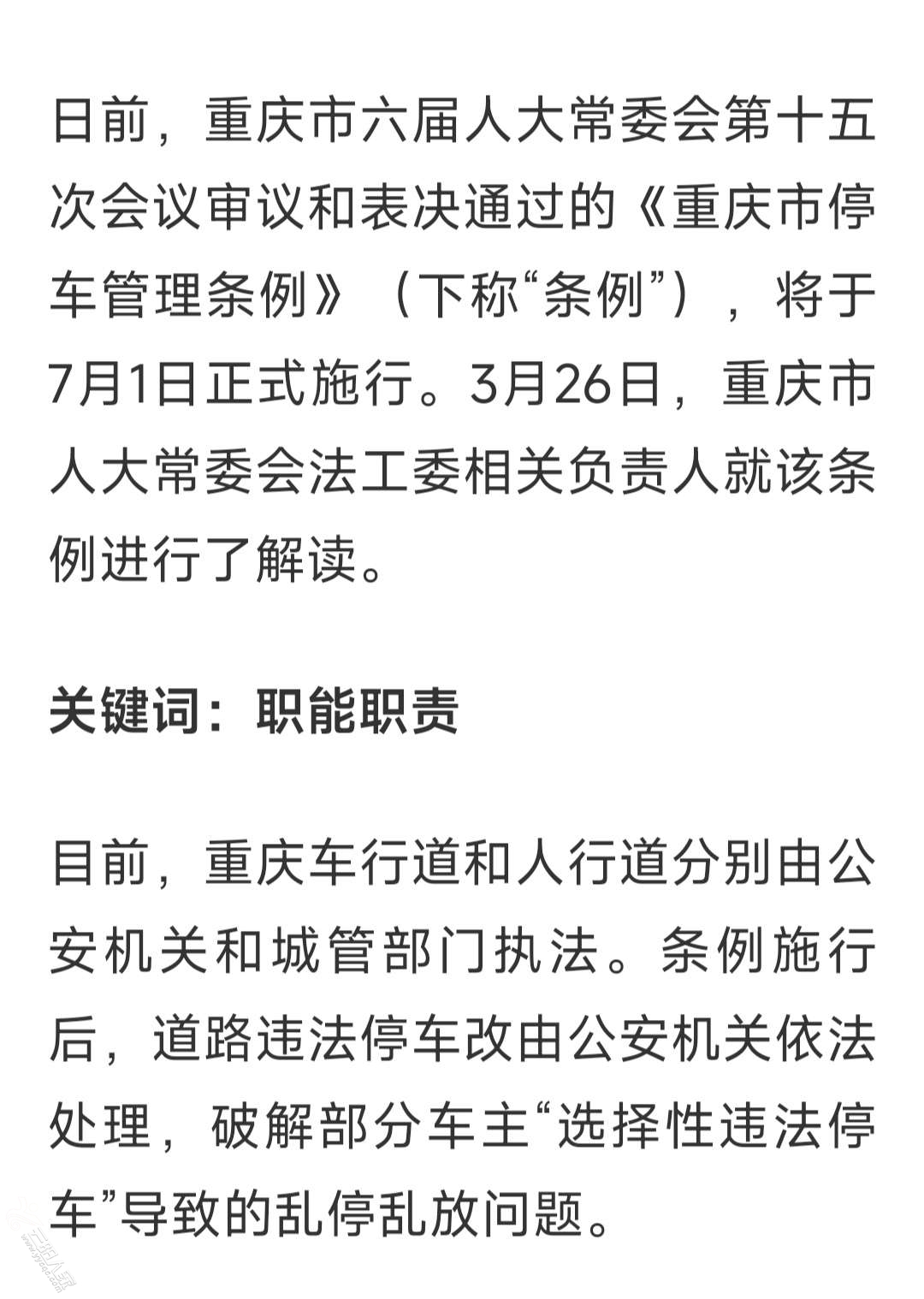 日前，重庆市六届人大常委会第十五次会议审议和表决通过的《重庆市停车管理条例》（下称“条例”），将于7月1日正式施行。3月26日，重庆市人大常委会法工委相关负责人就该条例进行了解读。

关键词：职能职责

目前，重庆车行道和人行道分别由公安机关和城管部门执法。条例施行后，道路违法停车改由公安机关依法处理，破解部分车主“选择性违法停车”导致的乱停乱放问题。